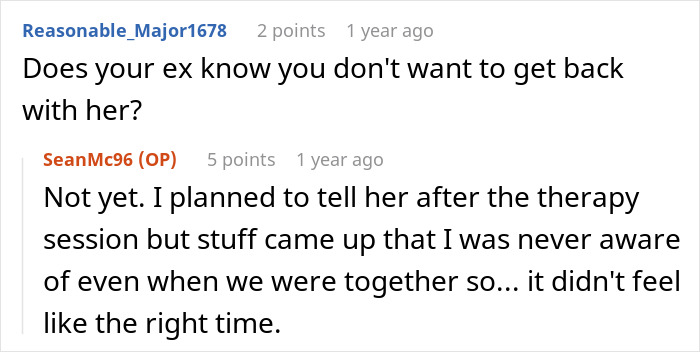 Reasonable_Major1678 2 points 1 year ago
Does your ex know you don't want to get back with her?

SeanMc96 (OP) 5 points 1 year ago
Not yet. I planned to tell her after the therapy session but stuff came up that I was never aware of even when we were together so... it didn't feel like the right time.